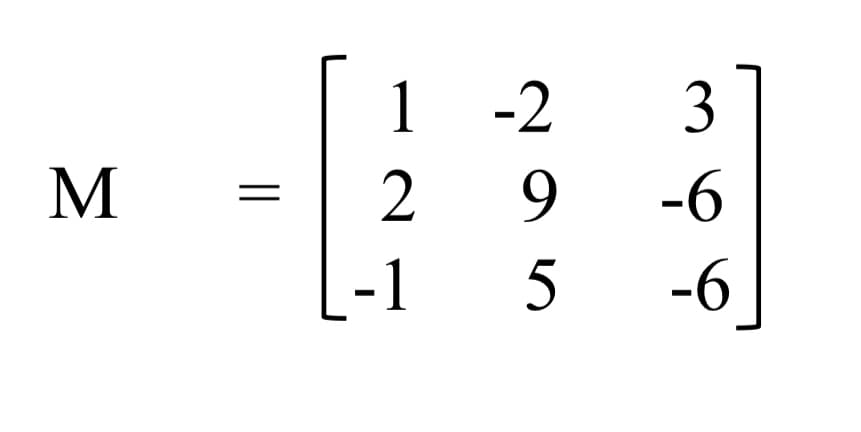 $M = \begin{bmatrix} 1 & -2 & 3 \\ 2 & 9 & -6 \\ -1 & 5 & -6 \end{bmatrix}$